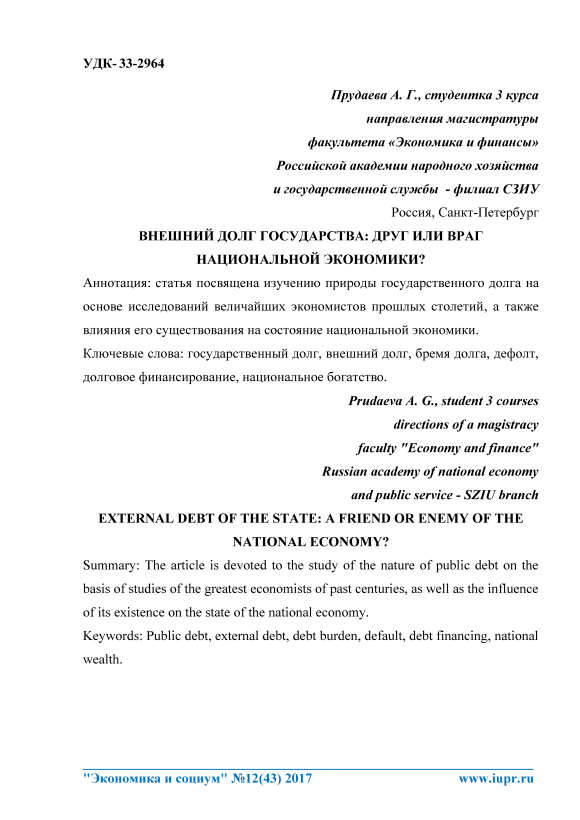 УДК- 33-2964

Прудаева А. Г., студентка 3 курса
направления магистратуры
факультета «Экономика и финансы»
Российской академии народного хозяйства
и государственной службы - филиал СЗИУ
Россия, Санкт-Петербург

ВНЕШНИЙ ДОЛГ ГОСУДАРСТВА: ДРУГ ИЛИ ВРАГ НАЦИОНАЛЬНОЙ ЭКОНОМИКИ?

Аннотация: статья посвящена изучению природы государственного долга на основе исследований величайших экономистов прошлых столетий, а также влияния его существования на состояние национальной экономики.

Ключевые слова: государственный долг, внешний долг, бремя долга, дефолт, долговое финансирование, национальное богатство.

Prudaeva A. G., student 3 courses
directions of a magistracy
faculty "Economy and finance"
Russian academy of national economy
and public service - SZIU branch

EXTERNAL DEBT OF THE STATE: A FRIEND OR ENEMY OF THE NATIONAL ECONOMY?

Summary: The article is devoted to the study of the nature of public debt on the basis of studies of the greatest economists of past centuries, as well as the influence of its existence on the state of the national economy.

Keywords: Public debt, external debt, debt burden, default, debt financing, national wealth.

"Экономика и социум" №12(43) 2017 www.iupr.ru